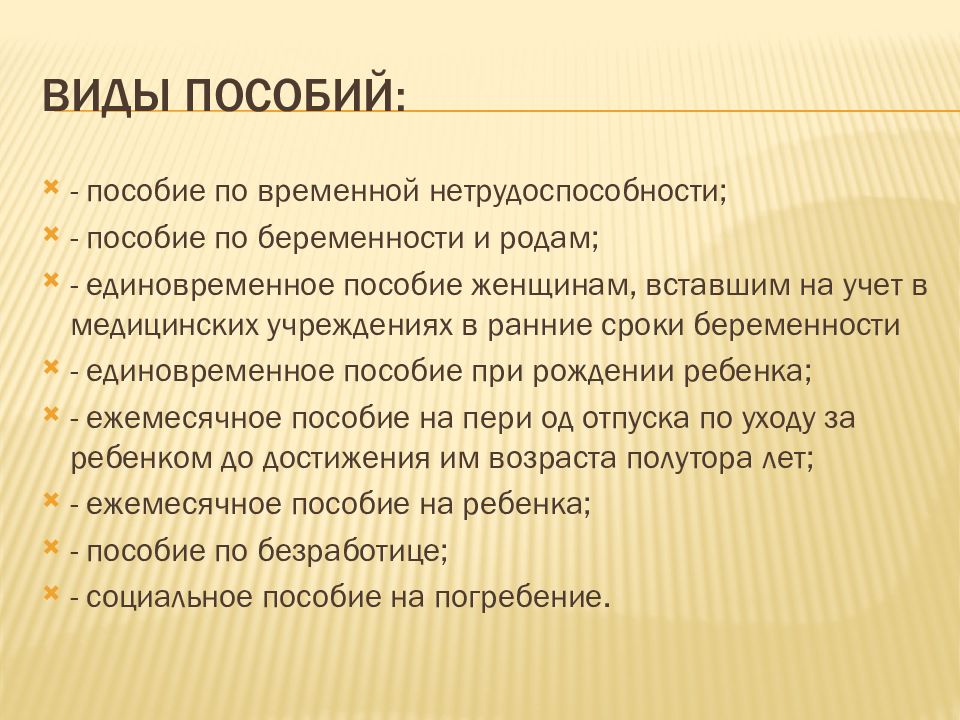 ВИДЫ ПОСОБИЙ:

- пособие по временной нетрудоспособности;
- пособие по беременности и родам;
- единовременное пособие женщинам, вставшим на учет в медицинских учреждениях в ранние сроки беременности
- единовременное пособие при рождении ребенка;
- ежемесячное пособие на пери од отпуска по уходу за ребенком до достижения им возраста полутора лет;
- ежемесячное пособие на ребенка;
- пособие по безработице;
- социальное пособие на погребение.